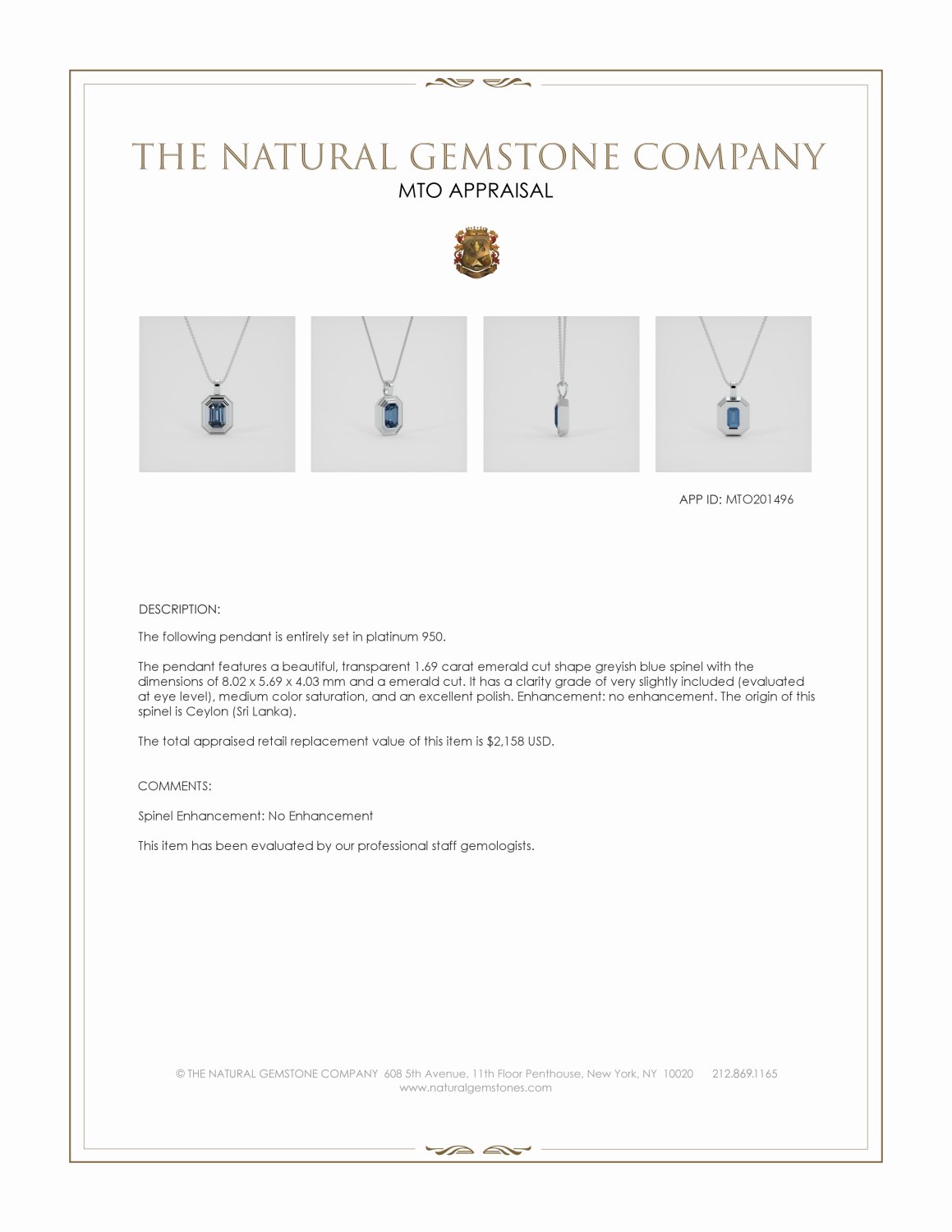 THE NATURAL GEMSTONE COMPANY
MTO APPRAISAL

APP ID: MTO201496

DESCRIPTION:

The following pendant is entirely set in platinum 950.

The pendant features a beautiful, transparent 1.69 carat emerald cut shape greyish blue spinel with the dimensions of 8.02 x 5.69 x 4.03 mm and a emerald cut. It has a clarity grade of very slightly included (evaluated at eye level), medium color saturation, and an excellent polish. Enhancement: no enhancement. The origin of this spinel is Ceylon (Sri Lanka).

The total appraised retail replacement value of this item is $2,158 USD.

COMMENTS:

Spinel Enhancement: No Enhancement

This item has been evaluated by our professional staff gemologists.

© THE NATURAL GEMSTONE COMPANY 608 5th Avenue, 11th Floor Penthouse, New York, NY 10020 212.869.1165
www.naturalgemstones.com